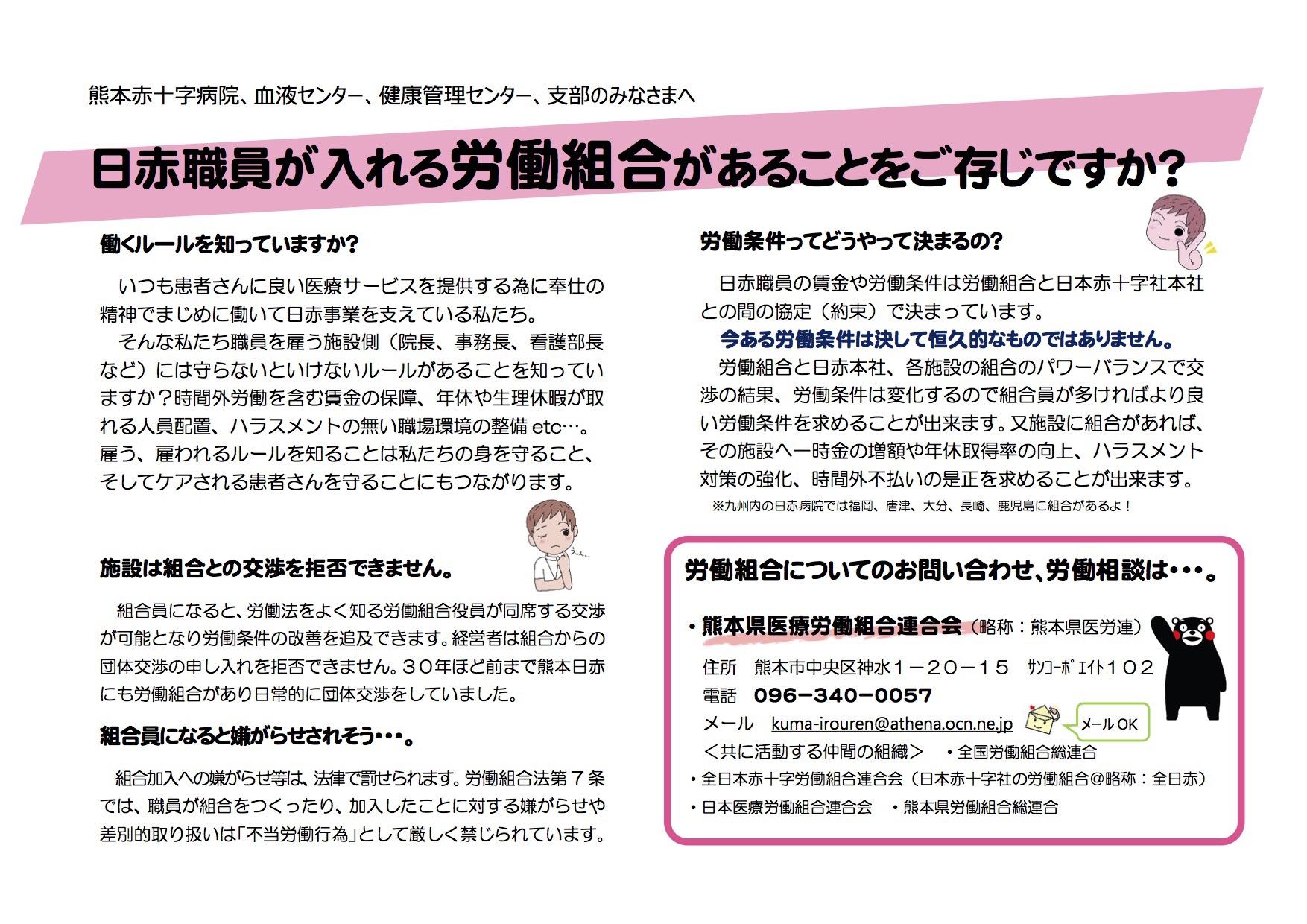 熊本赤十字病院、血液センター、健康管理センター、支部のみなさまへ

日赤職員が入れる労働組合があることをご存じですか?

働くルールを知っていますか?

いつも患者さんに良い医療サービスを提供する為に奉仕の精神でまじめに働いて日赤事業を支えている私たち。

そんな私たち職員を雇う施設側（院長、事務長、看護部長など）には守らないといけないルールがあることを知っていますか？時間外労働を含む賃金の保障、年休や生理休暇が取れる人員配置、ハラスメントの無い職場環境の整備 etc…。雇う、雇われるルールを知ることは私たちの身を守ること、そしてケアされる患者さんを守ることにもつながります。

施設は組合との交渉を拒否できません。

組合員になると、労働法をよく知る労働組合役員が同席する交渉が可能となり労働条件の改善を追及できます。経営者は組合からの団体交渉の申し入れを拒否できません。３０年ほど前まで熊本日赤にも労働組合があり日常的に団体交渉をしていました。

組合員になると嫌がらせされそう・・・。

組合加入への嫌がらせ等は、法律で罰せられます。労働組合法第７条では、職員が組合をつくったり、加入したことに対する嫌がらせや差別的取り扱いは「不当労働行為」として厳しく禁じられています。

労働条件ってどうやって決まるの?

日赤職員の賃金や労働条件は労働組合と日本赤十字社本社との間の協定（約束）で決まっています。

今ある労働条件は決して恒久的なものではありません。

労働組合と日赤本社、各施設の組合のパワーバランスで交渉の結果、労働条件は変化するので組合員が多ければより良い労働条件を求めることが出来ます。又施設に組合があれば、その施設へ一時金の増額や年休取得率の向上、ハラスメント対策の強化、時間外不払いの是正を求めることが出来ます。

※九州内の日赤病院では福岡、唐津、大分、長崎、鹿児島に組合があるよ！

労働組合についてのお問い合わせ、労働相談は・・・。

・熊本県医療労働組合連合会（略称：熊本県医労連）

住所　熊本市中央区神水１－２０－１５　サンコーポエイト１０２

電話　096−340−0057

メール　kuma-irouren@athena.ocn.ne.jp　メール OK

＜共に活動する仲間の組織＞　・全国労働組合総連合

・全日本赤十字労働組合連合会（日本赤十字社の労働組合＠略称：全日赤）

・日本医療労働組合連合会　・熊本県労働組合総連合